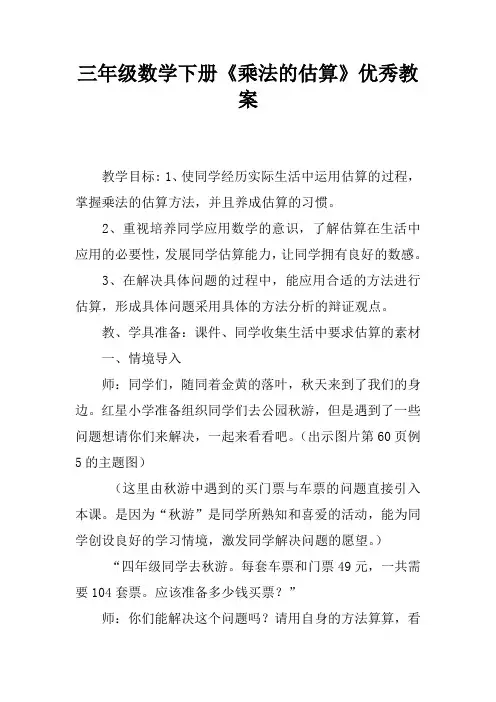 三年级数学下册《乘法的估算》优秀教案

教学目标：1、使同学经历实际生活中运用估算的过程，掌握乘法的估算方法，并且养成估算的习惯。

2、重视培养同学应用数学的意识，了解估算在生活中应用的必要性，发展同学估算能力，让同学拥有良好的数感。

3、在解决具体问题的过程中，能应用合适的方法进行估算，形成具体问题采用具体的方法分析的辩证观点。

教、学具准备：课件、同学收集生活中要求估算的素材

一、情境导入

师：同学们，随同着金黄的落叶，秋天来到了我们的身边。红星小学准备组织同学们去公园秋游，但是遇到了一些问题想请你们来解决，一起来看看吧。（出示图片第60页例5的主题图）

（这里由秋游中遇到的买门票与车票的问题直接引入本课。是因为“秋游”是同学所熟知和喜爱的活动，能为同学创设良好的学习情境，激发同学解决问题的愿望。）

“四年级同学去秋游。每套车票和门票49元，一共需要104套票。应该准备多少钱买票？”

师：你们能解决这个问题吗？请用自身的方法算算，看